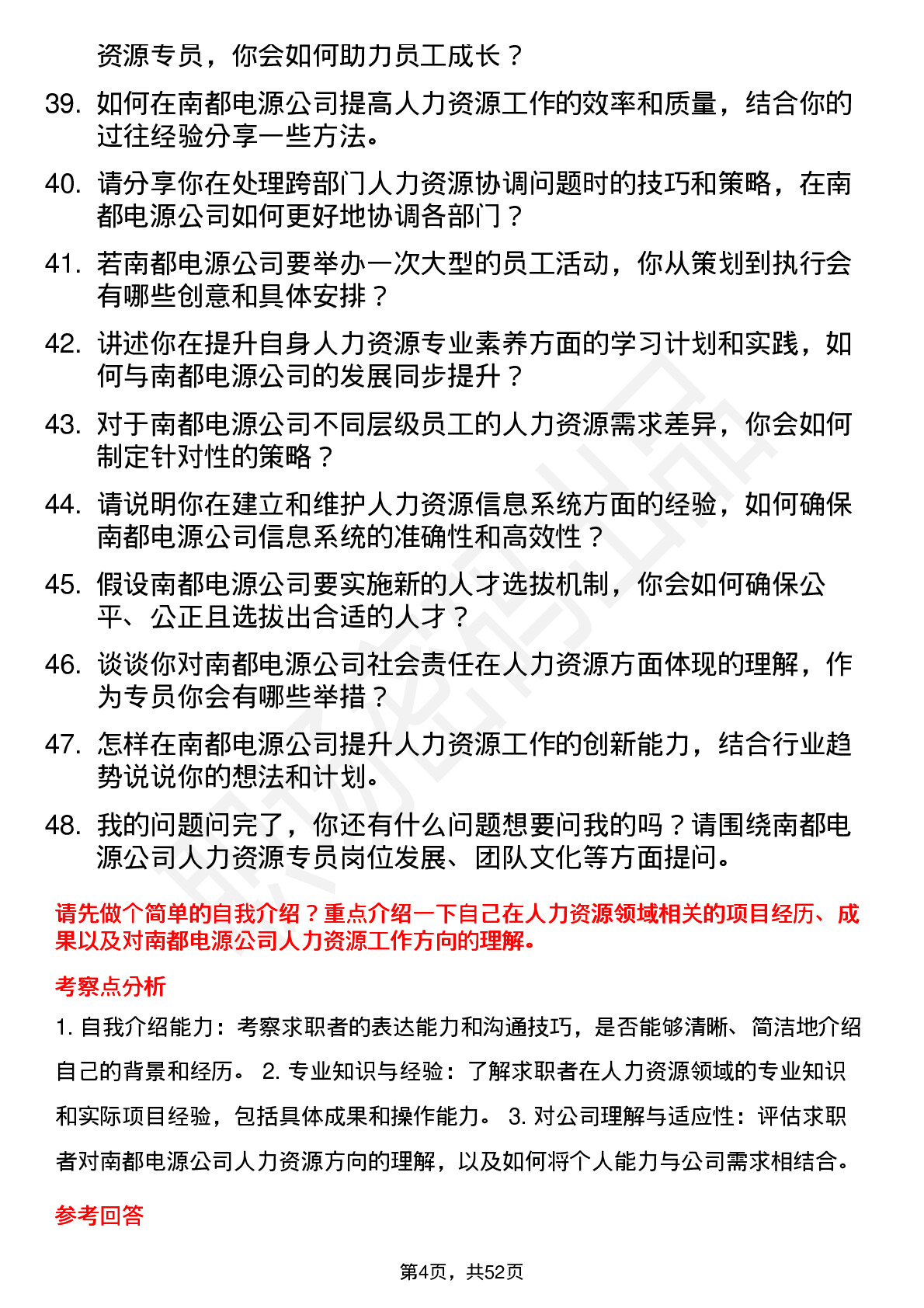 资源专员，你会如何助力员工成长？

39. 如何在南都电源公司提高人力资源工作的效率和质量，结合你的过往经验分享一些方法。

40. 请分享你在处理跨部门人力资源协调问题时的技巧和策略，在南都电源公司如何更好地协调各部门？

41. 若南都电源公司要举办一次大型的员工活动，你从策划到执行会有哪些创意和具体安排？

42. 讲述你在提升自身人力资源专业素养方面的学习计划和实践，如何与南都电源公司的发展同步提升？

43. 对于南都电源公司不同层级员工的人力资源需求差异，你会如何制定针对性的策略？

44. 请说明你在建立和维护人力资源信息系统方面的经验，如何确保南都电源公司信息系统的准确性和高效性？

45. 假设南都电源公司要实施新的人才选拔机制，你会如何确保公平、公正且选拔出合适的人才？

46. 谈谈你对南都电源公司社会责任在人力资源方面体现的理解，作为专员你会有哪些举措？

47. 怎样在南都电源公司提升人力资源工作的创新能力，结合行业趋势说说你的想法和计划。

48. 我的问题问完了，你还有什么问题想要问我的吗？请围绕南都电源公司人力资源专员岗位发展、团队文化等方面提问。

请先做个简单的自我介绍？重点介绍一下自己在人力资源领域相关的项目经历、成果以及对南都电源公司人力资源工作方向的理解。

考察点分析

1. 自我介绍能力：考察求职者的表达能力和沟通技巧，是否能够清晰、简洁地介绍自己的背景和经历。 2. 专业知识与经验：了解求职者在人力资源领域的专业知识和实际项目经验，包括具体成果和操作能力。 3. 对公司理解与适应性：评估求职者对南都电源公司人力资源方向的理解，以及如何将个人能力与公司需求相结合。

参考回答

第4页，共52页